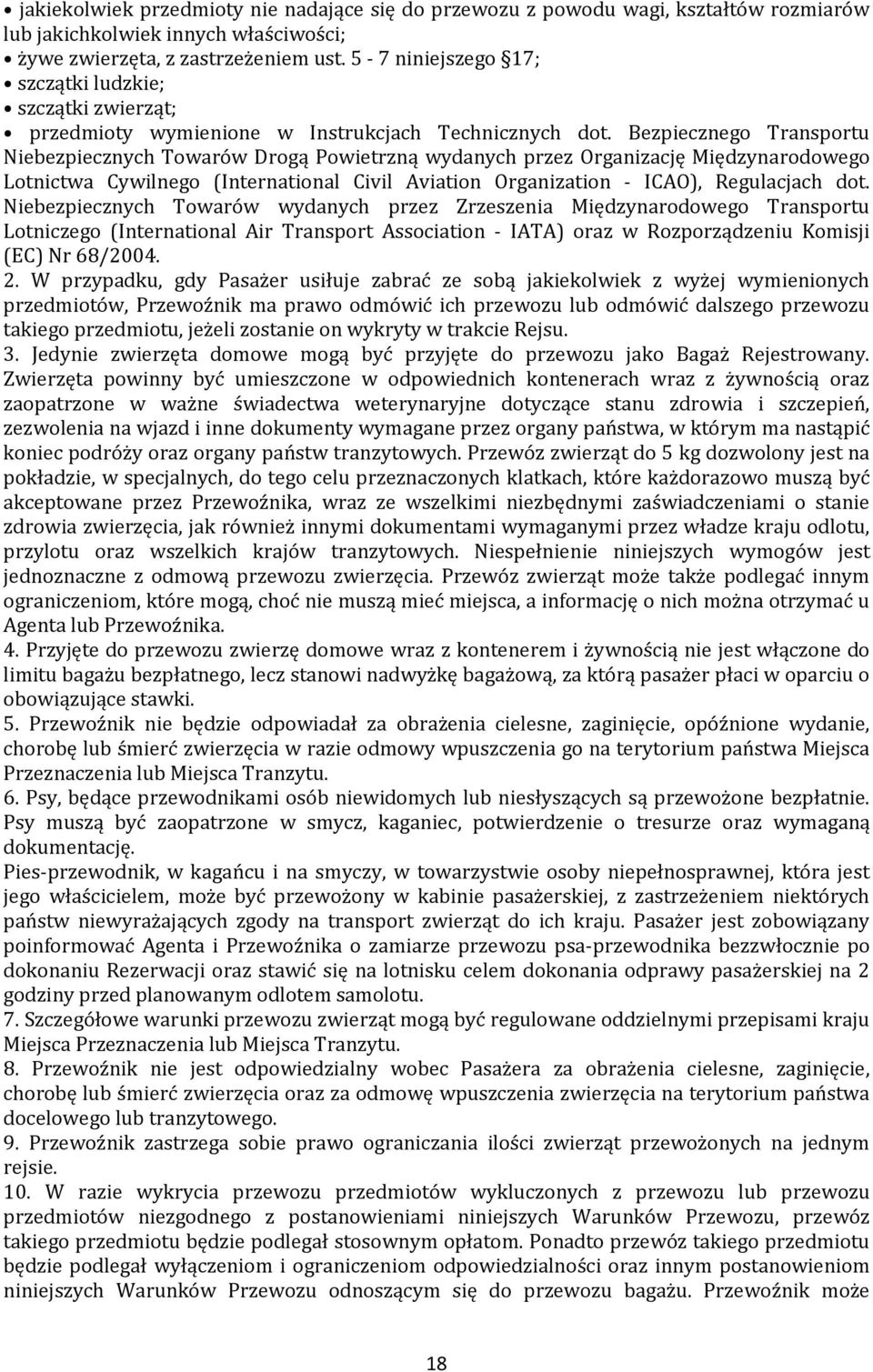 • jakiekolwiek przedmioty nie nadające się do przewozu z powodu wagi, kształtów rozmiarów lub jakichkolwiek innych właściwości;
• żywe zwierzęta, z zastrzeżeniem ust. 5 - 7 niniejszego §17;
• szczątki ludzkie;
• szczątki zwierząt;
• przedmioty wymienione w Instrukcjach Technicznych dot. Bezpiecznego Transportu Niebezpiecznych Towarów Drogą Powietrzną wydanych przez Organizację Międzynarodowego Lotnictwa Cywilnego (International Civil Aviation Organization - ICAO), Regulacjach dot. Niebezpiecznych Towarów wydanych przez Zrzeszenia Międzynarodowego Transportu Lotniczego (International Air Transport Association - IATA) oraz w Rozporządzeniu Komisji (EC) Nr 68/2004.
2. W przypadku, gdy Pasażer usiłuje zabrać ze sobą jakiekolwiek z wyżej wymienionych przedmiotów, Przewoźnik ma prawo odmówić ich przewozu lub odmówić dalszego przewozu takiego przedmiotu, jeżeli zostanie on wykryty w trakcie Rejsu.
3. Jedynie zwierzęta domowe mogą być przyjęte do przewozu jako Bagaż Rejestrowany. Zwierzęta powinny być umieszczone w odpowiednich kontenerach wraz z żywnością oraz zaopatrzone w ważne świadectwa weterynaryjne dotyczące stanu zdrowia i szczepień, zezwolenia na wjazd i inne dokumenty wymagane przez organy państwa, w którym ma nastąpić koniec podróży oraz organy państw tranzytowych. Przewóz zwierząt do 5 kg dozwolony jest na pokładzie, w specjalnych, do tego celu przeznaczonych klatkach, które każdorazowo muszą być akceptowane przez Przewoźnika, wraz ze wszelkimi niezbędnymi zaświadczeniami o stanie zdrowia zwierzęcia, jak również innymi dokumentami wymaganymi przez władze kraju odlotu, przylotu oraz wszelkich krajów tranzytowych. Niespełnienie niniejszych wymogów jest jednoznaczne z odmową przewozu zwierzęcia. Przewóz zwierząt może także podlegać innym ograniczeniom, które mogą, choć nie muszą mieć miejsca, a informację o nich można otrzymać u Agenta lub Przewoźnika.
4. Przyjęte do przewozu zwierzę domowe wraz z kontenerem i żywnością nie jest włączone do limitu bagażu bezpłatnego, lecz stanowi nadwyżkę bagażową, za którą pasażer płaci w oparciu o obowiązujące stawki.
5. Przewoźnik nie będzie odpowiadał za obrażenia cielesne, zaginięcie, opóźnione wydanie, chorobę lub śmierć zwierzęcia w razie odmowy wpuszczenia go na terytorium państwa Miejsca Przeznaczenia lub Miejsca Tranzytu.
6. Psy, będące przewodnikami osób niewidomych lub niesłyszących są przewożone bezpłatnie. Psy muszą być zaopatrzone w smycz, kaganiec, potwierdzenie o tresurze oraz wymaganą dokumentację.
Pies-przewodnik, w kagańcu i na smyczy, w towarzystwie osoby niepełnosprawnej, która jest jego właścicielem, może być przewożony w kabinie pasażerskiej, z zastrzeżeniem niektórych państw niewyrażających zgody na transport zwierząt do ich kraju. Pasażer jest zobowiązany poinformować Agenta i Przewoźnika o zamiarze przewozu psa-przewodnika bezzwłocznie po dokonaniu Rezerwacji oraz stawić się na lotnisku celem dokonania odprawy pasażerskiej na 2 godziny przed planowanym odlotem samolotu.
7. Szczegółowe warunki przewozu zwierząt mogą być regulowane oddzielnymi przepisami kraju Miejsca Przeznaczenia lub Miejsca Tranzytu.
8. Przewoźnik nie jest odpowiedzialny wobec Pasażera za obrażenia cielesne, zaginięcie, chorobę lub śmierć zwierzęcia oraz za odmowę wpuszczenia zwierzęcia na terytorium państwa docelowego lub tranzytowego.
9. Przewoźnik zastrzega sobie prawo ograniczania ilości zwierząt przewożonych na jednym rejsie.
10. W razie wykrycia przewozu przedmiotów wykluczonych z przewozu lub przewozu przedmiotów niezgodnego z postanowieniami niniejszych Warunków Przewozu, przewóz takiego przedmiotu będzie podlegał stosownym opłatom. Ponadto przewóz takiego przedmiotu będzie podlegał wyłączeniom i ograniczeniom odpowiedzialności oraz innym postanowieniom niniejszych Warunków Przewozu odnoszącym się do przewozu bagażu. Przewoźnik może

18